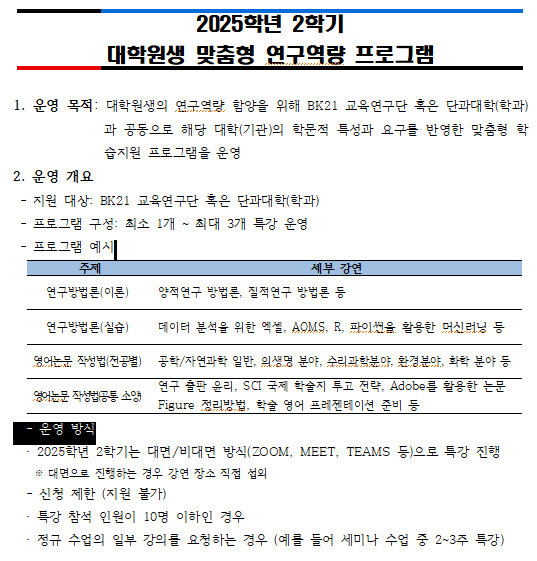 2025학년 2학기
대학원생 맞춤형 연구역량 프로그램

1. 운영 목적: 대학원생의 연구역량 함양을 위해 BK21 교육연구단 혹은 단과대학(학과)과 공동으로 해당 대학(기관)의 학문적 특성과 요구를 반영한 맞춤형 학습지원 프로그램을 운영

2. 운영 개요
- 지원 대상: BK21 교육연구단 혹은 단과대학(학과)
- 프로그램 구성: 최소 1개 ~ 최대 3개 특강 운영
- 프로그램 예시

| 주제 | 세부 강연 |
|---|---|
| 연구방법론(이론) | 양적연구 방법론, 질적연구 방법론 등 |
| 연구방법론(실습) | 데이터 분석을 위한 엑셀, AOMS, R, 파이썬을 활용한 머신러닝 등 |
| 영어논문 작성법(전공별) | 공학/자연과학 일반, 의생명 분야, 수리과학분야, 환경분야, 화학 분야 등 |
| 영어논문 작성법(공통 소양) | 연구 출판 윤리, SCI 국제 학술지 투고 전략, Adobe를 활용한 논문 Figure 정리방법, 학술 영어 프레젠테이션 준비 등 |

- 운영 방식
· 2025학년 2학기는 대면/비대면 방식(ZOOM, MEET, TEAMS 등)으로 특강 진행
※ 대면으로 진행하는 경우 강연 장소 직접 섭외
- 신청 제한 (지원 불가)
· 특강 참석 인원이 10명 이하인 경우
· 정규 수업의 일부 강의를 요청하는 경우 (예를 들어 세미나 수업 중 2~3주 특강)